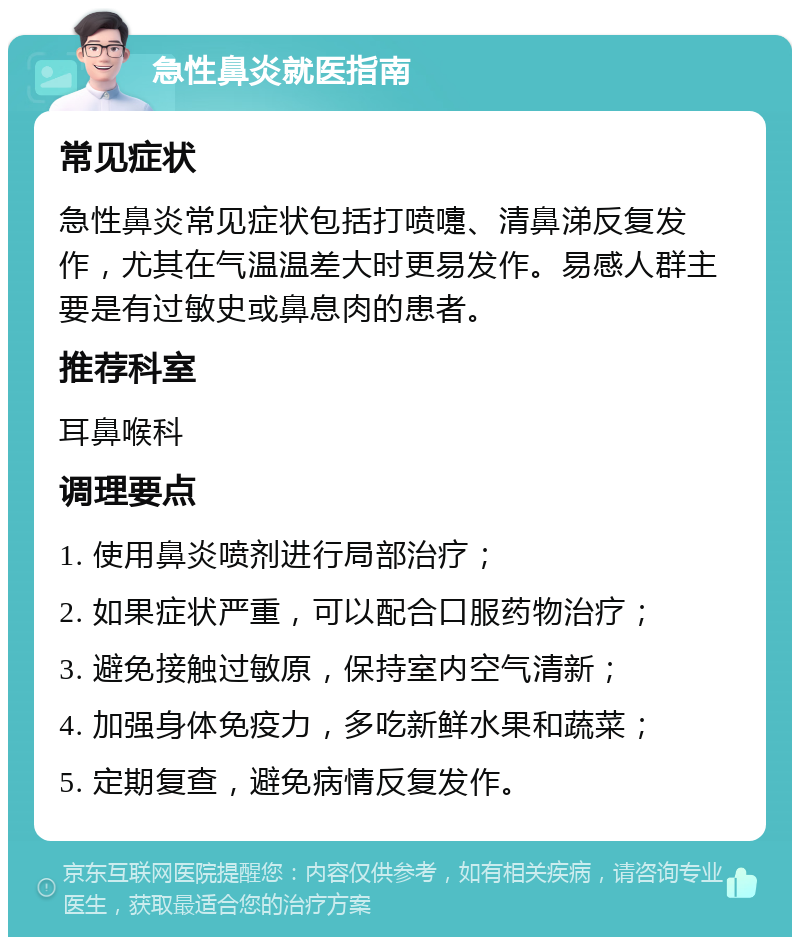 急性鼻炎就医指南

常见症状

急性鼻炎常见症状包括打喷嚏、清鼻涕反复发作，尤其在气温温差大时更易发作。易感人群主要是有过敏史或鼻息肉的患者。

推荐科室

耳鼻喉科

调理要点

1. 使用鼻炎喷剂进行局部治疗；

2. 如果症状严重，可以配合口服药物治疗；

3. 避免接触过敏原，保持室内空气清新；

4. 加强身体免疫力，多吃新鲜水果和蔬菜；

5. 定期复查，避免病情反复发作。

京东互联网医院提醒您：内容仅供参考，如有相关疾病，请咨询专业医生，获取最适合您的治疗方案